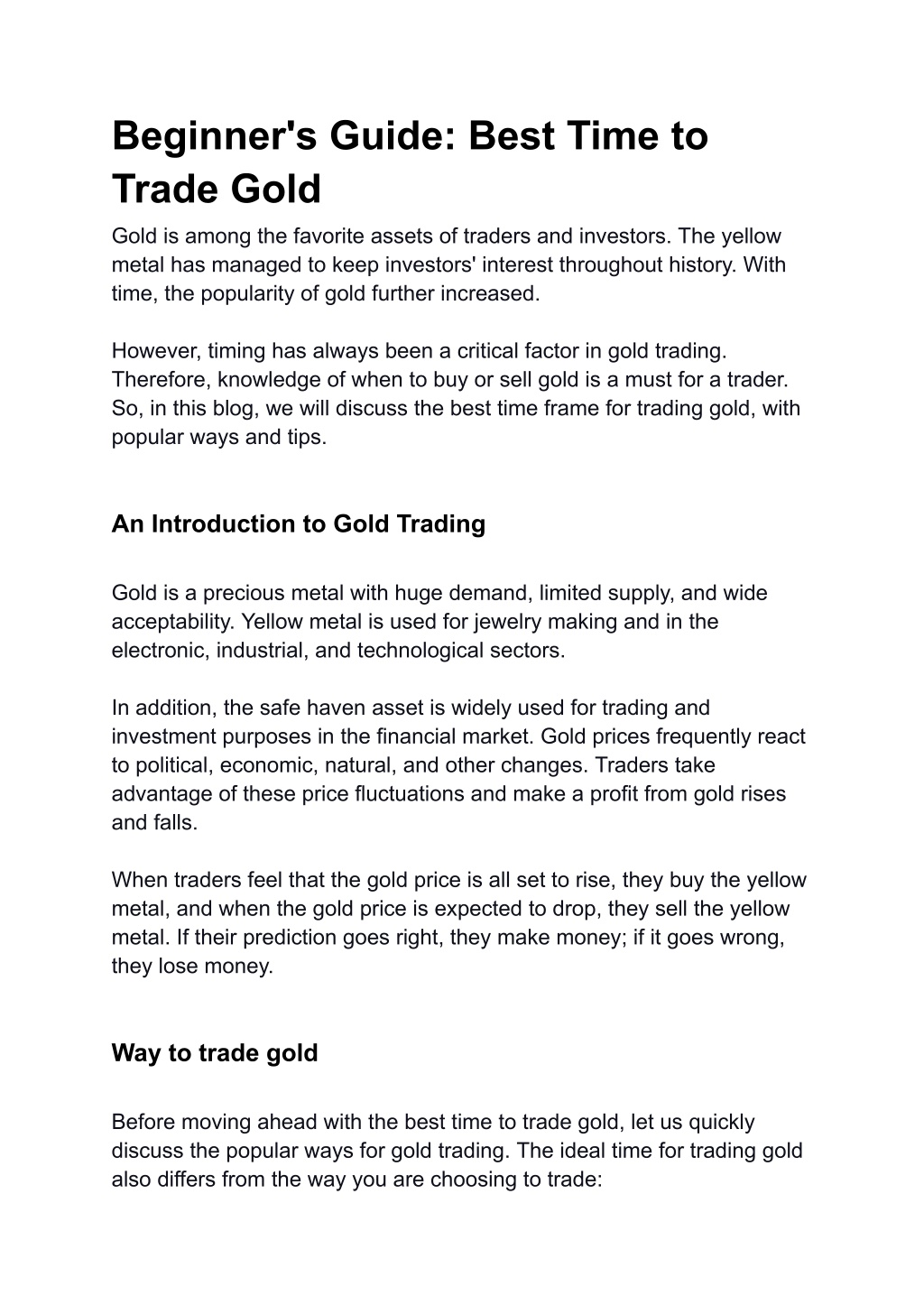 Beginner's Guide: Best Time to Trade Gold

Gold is among the favorite assets of traders and investors. The yellow metal has managed to keep investors' interest throughout history. With time, the popularity of gold further increased.

However, timing has always been a critical factor in gold trading. Therefore, knowledge of when to buy or sell gold is a must for a trader. So, in this blog, we will discuss the best time frame for trading gold, with popular ways and tips.

An Introduction to Gold Trading

Gold is a precious metal with huge demand, limited supply, and wide acceptability. Yellow metal is used for jewelry making and in the electronic, industrial, and technological sectors.

In addition, the safe haven asset is widely used for trading and investment purposes in the financial market. Gold prices frequently react to political, economic, natural, and other changes. Traders take advantage of these price fluctuations and make a profit from gold rises and falls.

When traders feel that the gold price is all set to rise, they buy the yellow metal, and when the gold price is expected to drop, they sell the yellow metal. If their prediction goes right, they make money; if it goes wrong, they lose money.

Way to trade gold

Before moving ahead with the best time to trade gold, let us quickly discuss the popular ways for gold trading. The ideal time for trading gold also differs from the way you are choosing to trade: